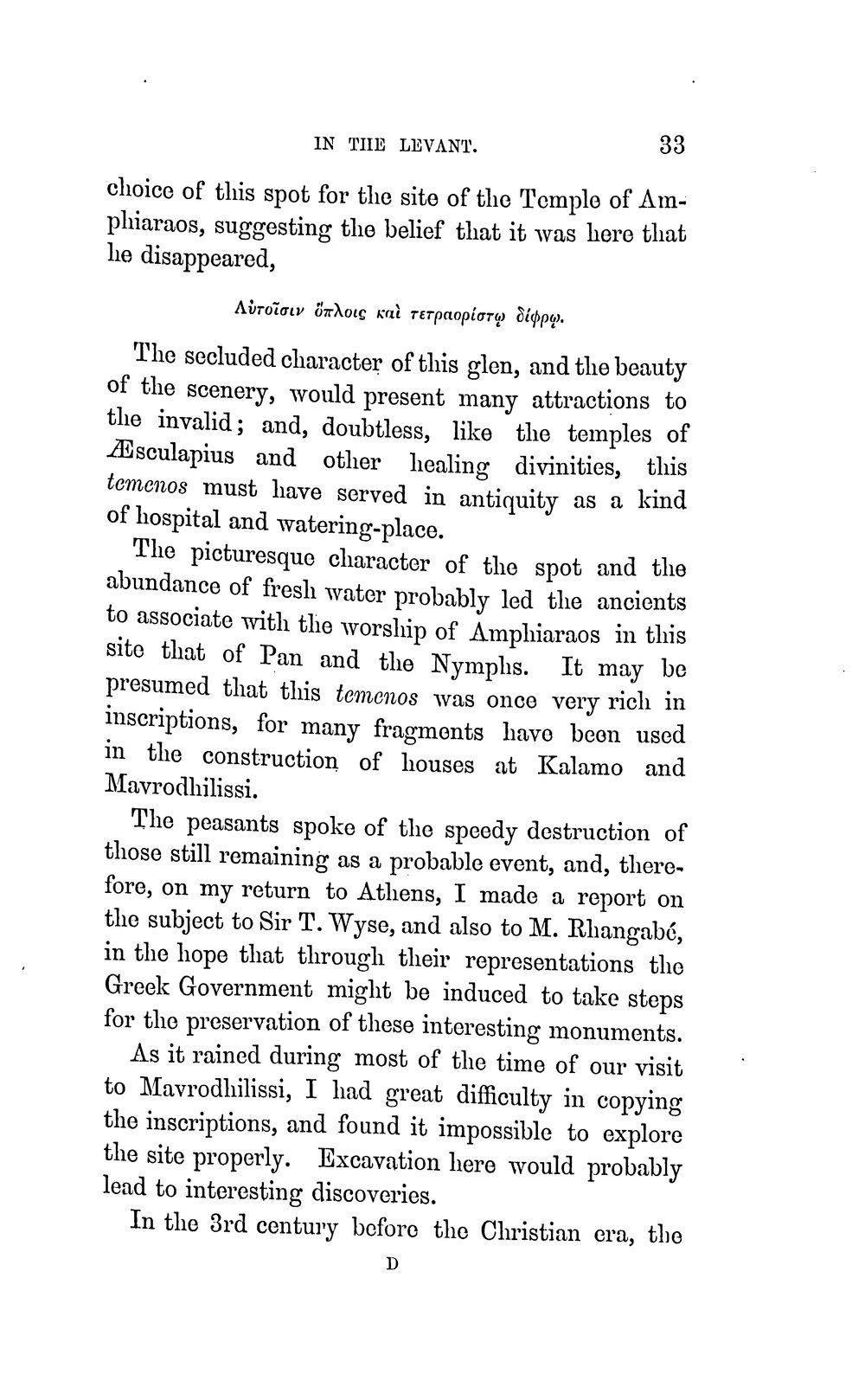 IN THE LEVANT. 33

choice of this spot for the site of the Temple of Amphiaraos, suggesting the belief that it was here that he disappeared,

Αὐτοῖσιν ὅπλοις καὶ τετραορίστῳ δίφρῳ.

The secluded character of this glen, and the beauty of the scenery, would present many attractions to the invalid; and, doubtless, like the temples of Æsculapius and other healing divinities, this temenos must have served in antiquity as a kind of hospital and watering-place.

The picturesque character of the spot and the abundance of fresh water probably led the ancients to associate with the worship of Amphiaraos in this site that of Pan and the Nymphs. It may be presumed that this temenos was once very rich in inscriptions, for many fragments have been used in the construction of houses at Kalamo and Mavrodhilissi.

The peasants spoke of the speedy destruction of those still remaining as a probable event, and, therefore, on my return to Athens, I made a report on the subject to Sir T. Wyse, and also to M. Rhangabé, in the hope that through their representations the Greek Government might be induced to take steps for the preservation of these interesting monuments.

As it rained during most of the time of our visit to Mavrodhilissi, I had great difficulty in copying the inscriptions, and found it impossible to explore the site properly. Excavation here would probably lead to interesting discoveries.

In the 3rd century before the Christian era, the

D